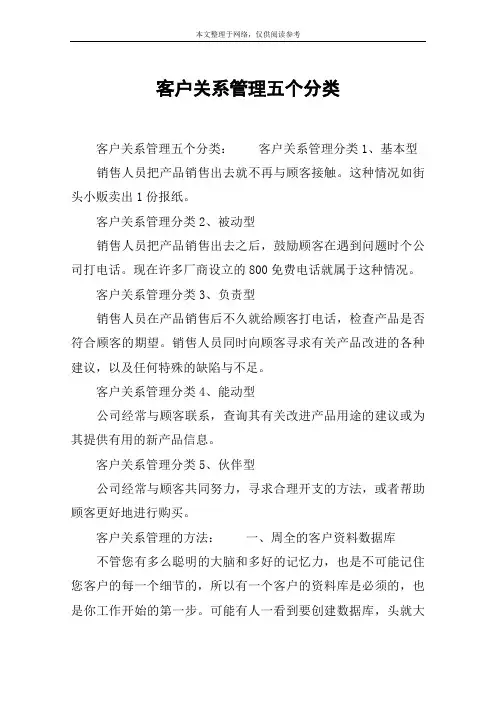 本文整理于网络，仅供阅读参考

客户关系管理五个分类

客户关系管理五个分类：　　客户关系管理分类 1、基本型

销售人员把产品销售出去就不再与顾客接触。这种情况如街头小贩卖出 1 份报纸。

客户关系管理分类 2、被动型

销售人员把产品销售出去之后，鼓励顾客在遇到问题时个公司打电话。现在许多厂商设立的 800 免费电话就属于这种情况。

客户关系管理分类 3、负责型

销售人员在产品销售后不久就给顾客打电话，检查产品是否符合顾客的期望。销售人员同时向顾客寻求有关产品改进的各种建议，以及任何特殊的缺陷与不足。

客户关系管理分类 4、能动型

公司经常与顾客联系，查询其有关改进产品用途的建议或为其提供有用的新产品信息。

客户关系管理分类 5、伙伴型

公司经常与顾客共同努力，寻求合理开支的方法，或者帮助顾客更好地进行购买。

客户关系管理的方法：　　一、周全的客户资料数据库

不管您有多么聪明的大脑和多好的记忆力，也是不可能记住您客户的每一个细节的，所以有一个客户的资料库是必须的，也是你工作开始的第一步。可能有人一看到要创建数据库，头就大